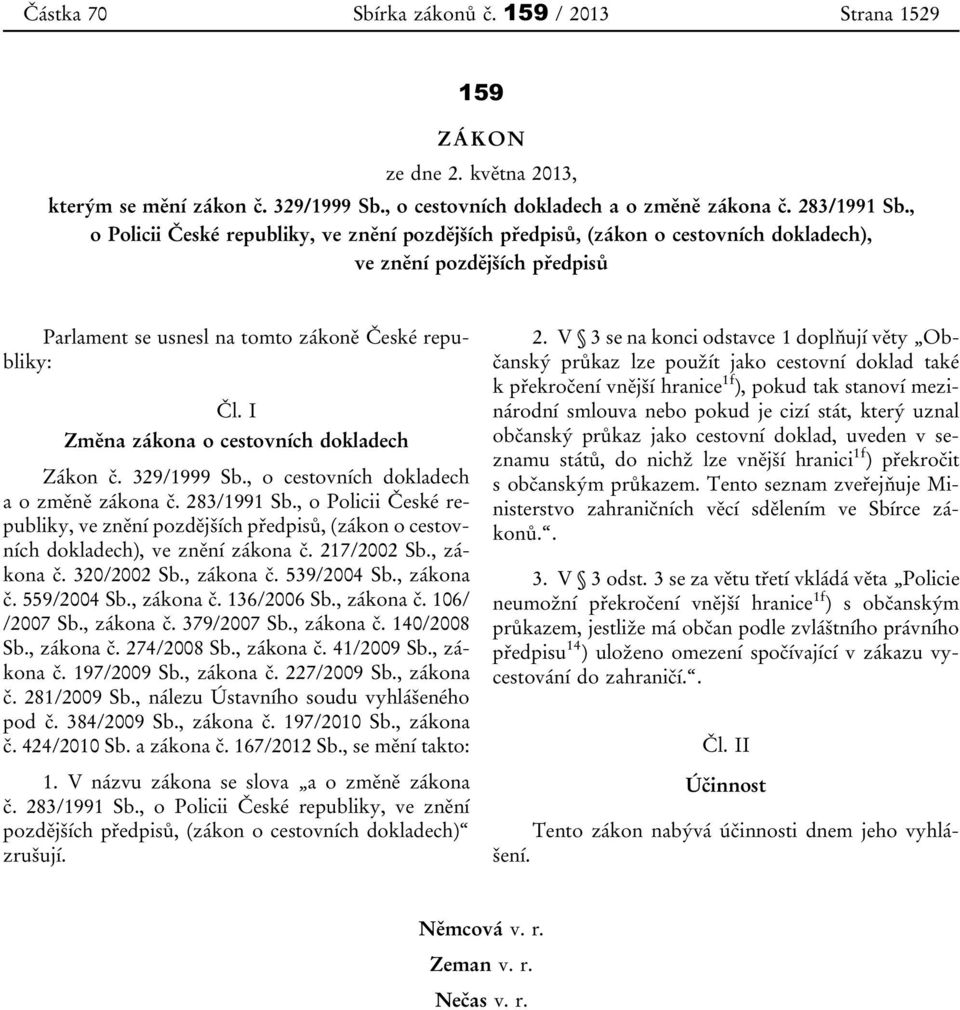 Částka 70 Sbírka zákonů č. 159 / 2013 Strana 1529

159

ZÁKON

ze dne 2. května 2013,

kterým se mění zákon č. 329/1999 Sb., o cestovních dokladech a o změně zákona č. 283/1991 Sb., o Policii České republiky, ve znění pozdějších předpisů, (zákon o cestovních dokladech), ve znění pozdějších předpisů

Parlament se usnesl na tomto zákoně České republiky:

Čl. I

Změna zákona o cestovních dokladech

Zákon č. 329/1999 Sb., o cestovních dokladech a o změně zákona č. 283/1991 Sb., o Policii České republiky, ve znění pozdějších předpisů, (zákon o cestovních dokladech), ve znění zákona č. 217/2002 Sb., zákona č. 320/2002 Sb., zákona č. 539/2004 Sb., zákona č. 559/2004 Sb., zákona č. 136/2006 Sb., zákona č. 106/ /2007 Sb., zákona č. 379/2007 Sb., zákona č. 140/2008 Sb., zákona č. 274/2008 Sb., zákona č. 41/2009 Sb., zákona č. 197/2009 Sb., zákona č. 227/2009 Sb., zákona č. 281/2009 Sb., nálezu Ústavního soudu vyhlášeného pod č. 384/2009 Sb., zákona č. 197/2010 Sb., zákona č. 424/2010 Sb. a zákona č. 167/2012 Sb., se mění takto:

1. V názvu zákona se slova „a o změně zákona č. 283/1991 Sb., o Policii České republiky, ve znění pozdějších předpisů, (zákon o cestovních dokladech)“ zrušují.

2. V § 3 se na konci odstavce 1 doplňují věty „Občanský průkaz lze použít jako cestovní doklad také k překročení vnější hranice$^{1f}$), pokud tak stanoví mezinárodní smlouva nebo pokud je cizí stát, který uznal občanský průkaz jako cestovní doklad, uveden v seznamu států, do nichž lze vnější hranici$^{1f}$) překročit s občanským průkazem. Tento seznam zveřejňuje Ministerstvo zahraničních věcí sdělením ve Sbírce zákonů.“.

3. V § 3 odst. 3 se za větu třetí vkládá věta „Policie neumožní překročení vnější hranice$^{1f}$) s občanským průkazem, jestliže má občan podle zvláštního právního předpisu$^{14}$) uloženo omezení spočívající v zákazu vycestování do zahraničí.“.

Čl. II

Účinnost

Tento zákon nabývá účinnosti dnem jeho vyhlášení.

Němcová v. r.

Zeman v. r.

Nečas v. r.